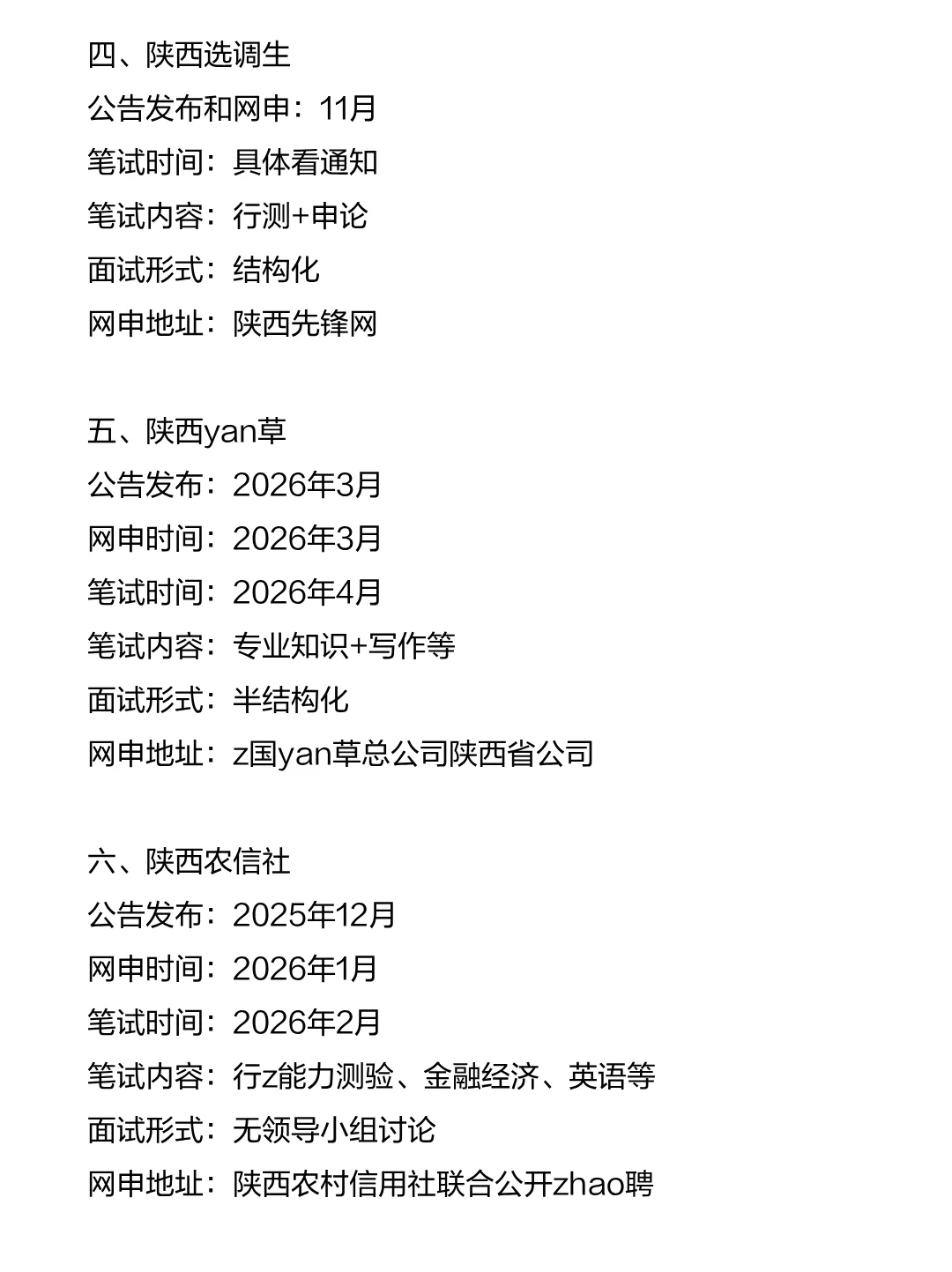 四、陕西选调生
公告发布和网申：11月
笔试时间：具体看通知
笔试内容：行测+申论
面试形式：结构化
网申地址：陕西先锋网

五、陕西yan草
公告发布：2026年3月
网申时间：2026年3月
笔试时间：2026年4月
笔试内容：专业知识+写作等
面试形式：半结构化
网申地址：z国yan草总公司陕西省公司

六、陕西农信社
公告发布：2025年12月
网申时间：2026年1月
笔试时间：2026年2月
笔试内容：行z能力测验、金融经济、英语等
面试形式：无领导小组讨论
网申地址：陕西农村信用社联合公开zhao聘